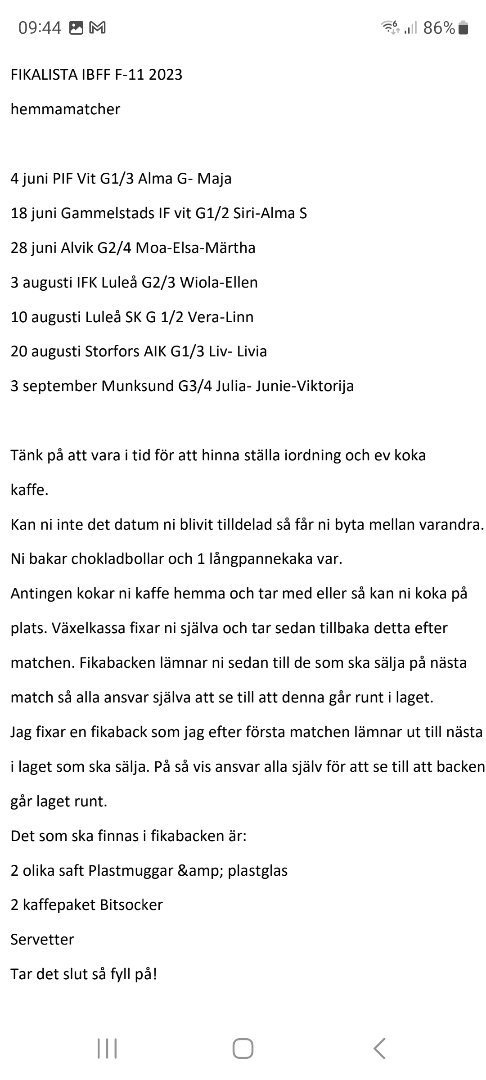 09:44 86%

FIKALISTA IBFF F-11 2023

hemmamatcher

4 juni PIF Vit G1/3 Alma G- Maja

18 juni Gammelstads IF vit G1/2 Siri-Alma S

28 juni Alvik G2/4 Moa-Elsa-Märtha

3 augusti IFK Luleå G2/3 Wiola-Ellen

10 augusti Luleå SK G 1/2 Vera-Linn

20 augusti Storfors AIK G1/3 Liv- Livia

3 september Munksund G3/4 Julia- Junie-Viktorija

Tänk på att vara i tid för att hinna ställa iordning och ev koka kaffe.

Kan ni inte det datum ni blivit tilldelad så får ni byta mellan varandra.

Ni bakar chokladbollar och 1 långpannekaka var.

Antingen kokar ni kaffe hemma och tar med eller så kan ni koka på plats. Växelkassa fixar ni själva och tar sedan tillbaka detta efter matchen. Fikabacken lämnar ni sedan till de som ska sälja på nästa match så alla ansvar själva att se till att denna går runt i laget.

Jag fixar en fikaback som jag efter första matchen lämnar ut till nästa i laget som ska sälja. På så vis ansvar alla själv för att se till att backen går laget runt.

Det som ska finnas i fikabacken är:

2 olika saft Plastmuggar &amp; plastglas

2 kaffepaket Bitsocker

Servetter

Tar det slut så fyll på!